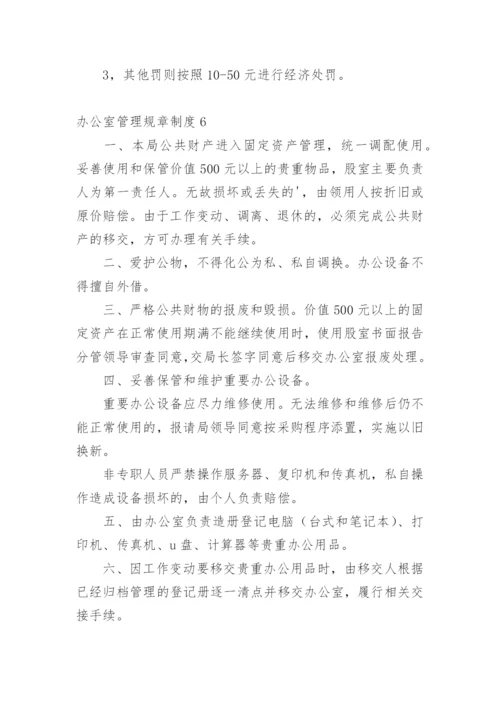 3，其他罚则按照10-50元进行经济处罚。

办公室管理规章制度6

一、本局公共财产进入固定资产管理，统一调配使用。妥善使用和保管价值500元以上的贵重物品，股室主要负责人为第一责任人。无故损坏或丢失的'，由领用人按折旧或原价赔偿。由于工作变动、调离、退休的，必须完成公共财产的移交，方可办理有关手续。

二、爱护公物，不得化公为私、私自调换。办公设备不得擅自外借。

三、严格公共财物的报废和毁损。价值500元以上的固定资产在正常使用期满不能继续使用时，使用股室书面报告分管领导审查同意，交局长签字同意后移交办公室报废处理。

四、妥善保管和维护重要办公设备。

重要办公设备应尽力维修使用。无法维修和维修后仍不能正常使用的，报请局领导同意按采购程序添置，实施以旧换新。

非专职人员严禁操作服务器、复印机和传真机，私自操作造成设备损坏的，由个人负责赔偿。

五、由办公室负责造册登记电脑（台式和笔记本）、打印机、传真机、u盘、计算器等贵重办公用品。

六、因工作变动要移交贵重办公用品时，由移交人根据已经归档管理的登记册逐一清点并移交办公室，履行相关交接手续。